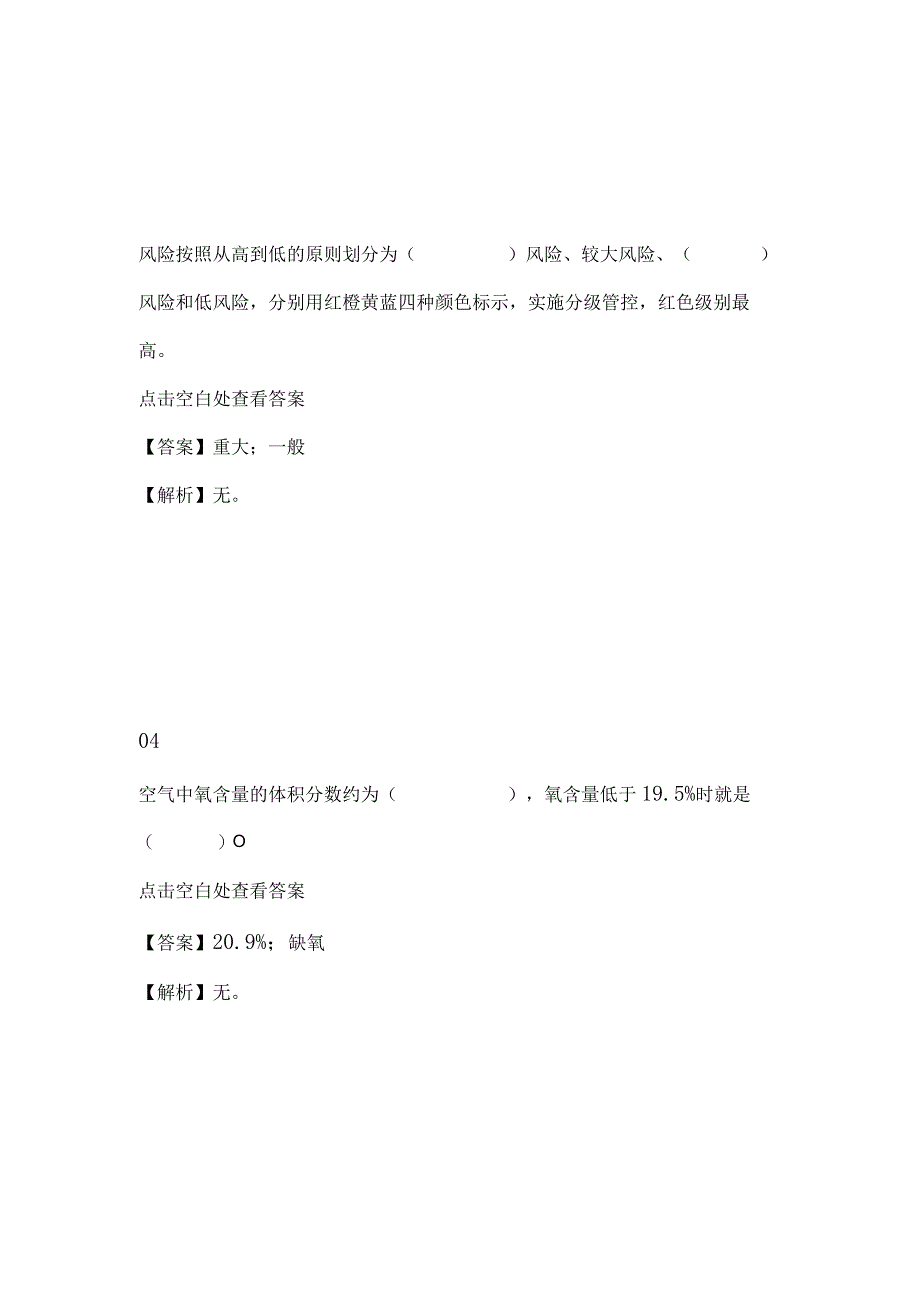 风险按照从高到低的原则划分为（　　　　）风险、较大风险、（　　　）风险和低风险，分别用红橙黄蓝四种颜色标示，实施分级管控，红色级别最高。

点击空白处查看答案

【答案】重大；一般

【解析】无。

04

空气中氧含量的体积分数约为（　　　　），氧含量低于19.5%时就是（　　　）O

点击空白处查看答案

【答案】20.9%；缺氧

【解析】无。